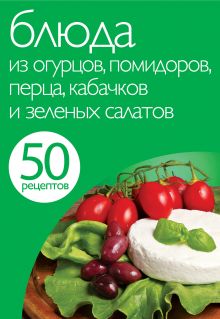 блюда
из огурцов, помидоров, перца, кабачков и зеленых салатов

50
рецептов